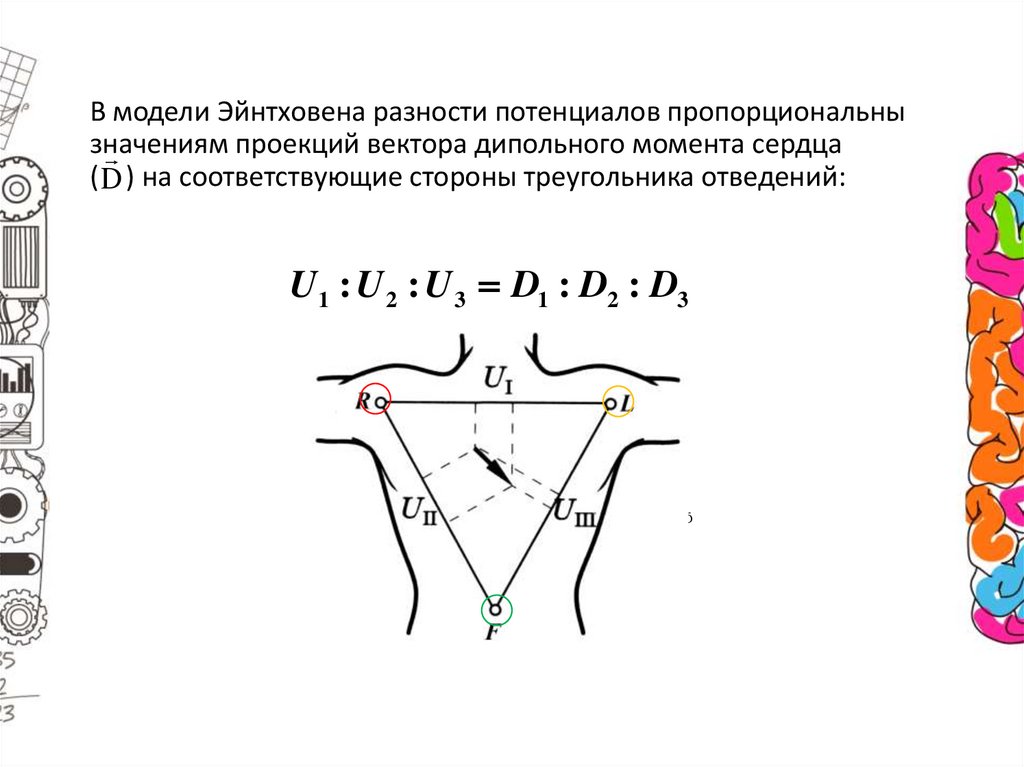 В модели Эйнтховена разности потенциалов пропорциональны значениям проекций вектора дипольного момента сердца ($\vec{D}$) на соответствующие стороны треугольника отведений:

$U_1 : U_2 : U_3 = D_1 : D_2 : D_3$

$U_I$

R

L

$U_{II}$

$U_{III}$

F